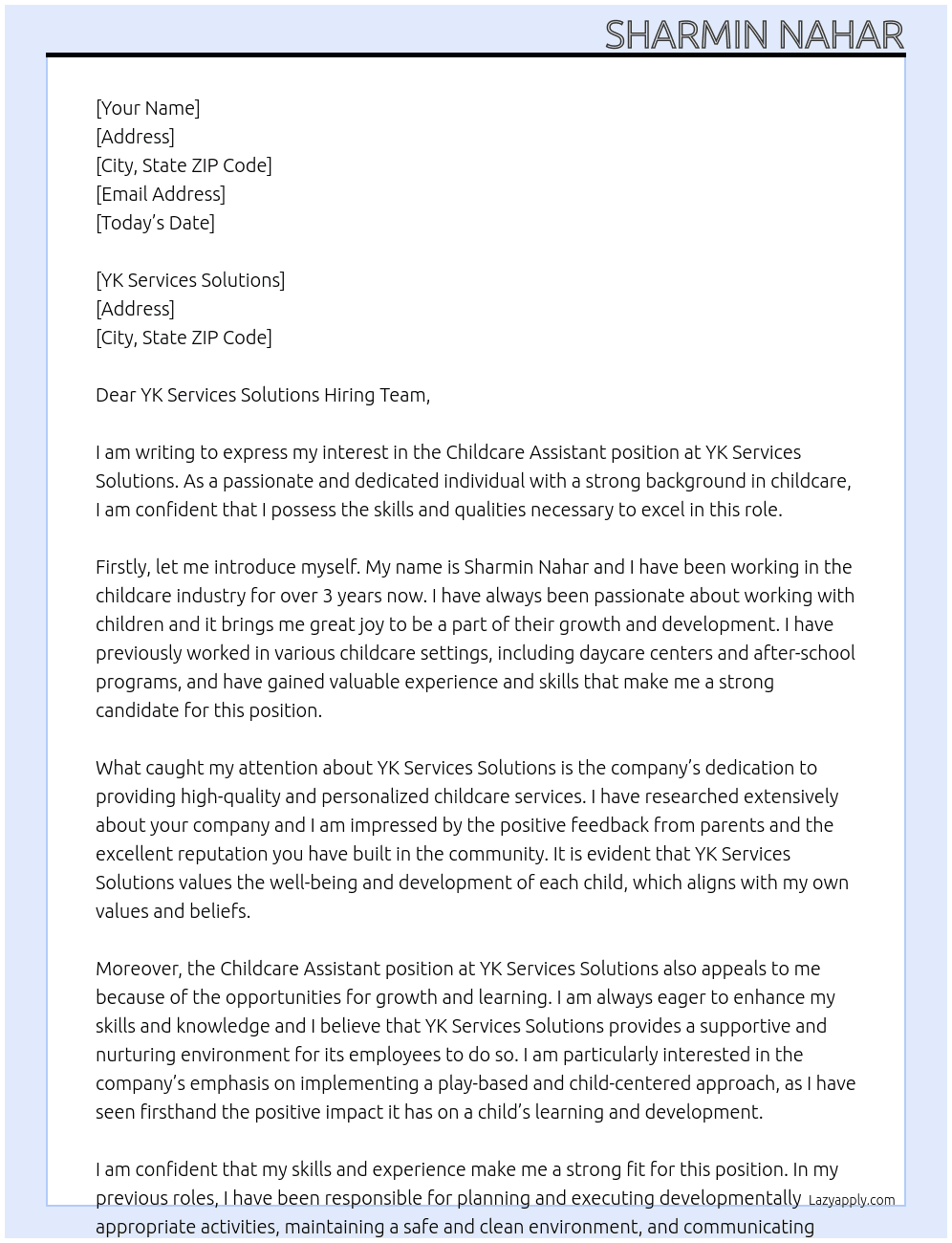 SHARMIN NAHAR

[Your Name]
[Address]
[City, State ZIP Code]
[Email Address]
[Today's Date]

[YK Services Solutions]
[Address]
[City, State ZIP Code]

Dear YK Services Solutions Hiring Team,

I am writing to express my interest in the Childcare Assistant position at YK Services Solutions. As a passionate and dedicated individual with a strong background in childcare, I am confident that I possess the skills and qualities necessary to excel in this role.

Firstly, let me introduce myself. My name is Sharmin Nahar and I have been working in the childcare industry for over 3 years now. I have always been passionate about working with children and it brings me great joy to be a part of their growth and development. I have previously worked in various childcare settings, including daycare centers and after-school programs, and have gained valuable experience and skills that make me a strong candidate for this position.

What caught my attention about YK Services Solutions is the company's dedication to providing high-quality and personalized childcare services. I have researched extensively about your company and I am impressed by the positive feedback from parents and the excellent reputation you have built in the community. It is evident that YK Services Solutions values the well-being and development of each child, which aligns with my own values and beliefs.

Moreover, the Childcare Assistant position at YK Services Solutions also appeals to me because of the opportunities for growth and learning. I am always eager to enhance my skills and knowledge and I believe that YK Services Solutions provides a supportive and nurturing environment for its employees to do so. I am particularly interested in the company's emphasis on implementing a play-based and child-centered approach, as I have seen firsthand the positive impact it has on a child's learning and development.

I am confident that my skills and experience make me a strong fit for this position. In my previous roles, I have been responsible for planning and executing developmentally appropriate activities, maintaining a safe and clean environment, and communicating

Lazyapply.com